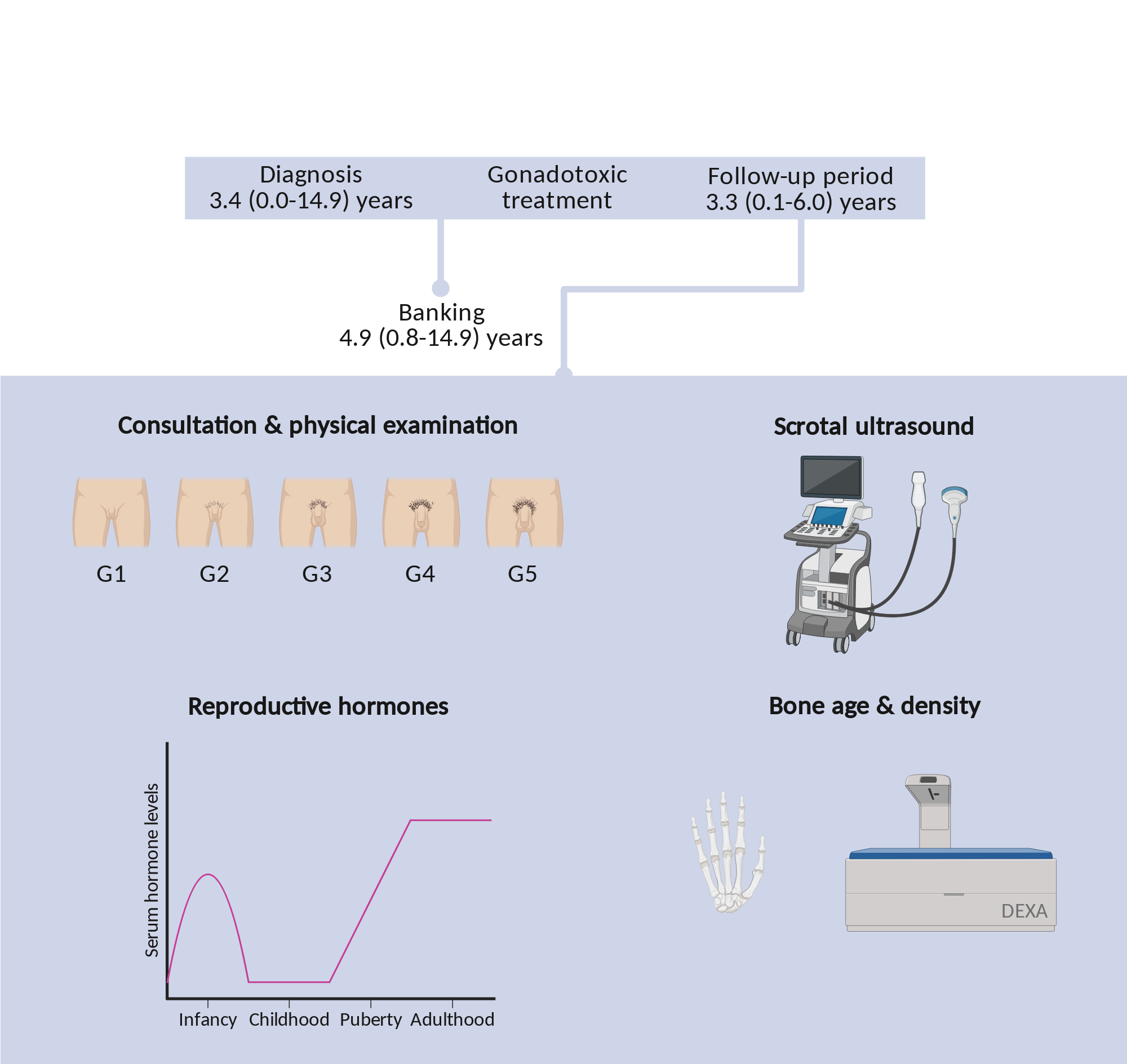 Diagnosis
3.4 (0.0-14.9) years

Gonadotoxic treatment

Follow-up period
3.3 (0.1-6.0) years

Banking
4.9 (0.8-14.9) years

Consultation & physical examination

G1 G2 G3 G4 G5

Scrotal ultrasound

Reproductive hormones

Serum hormone levels

Infancy Childhood Puberty Adulthood

Bone age & density

DEXA